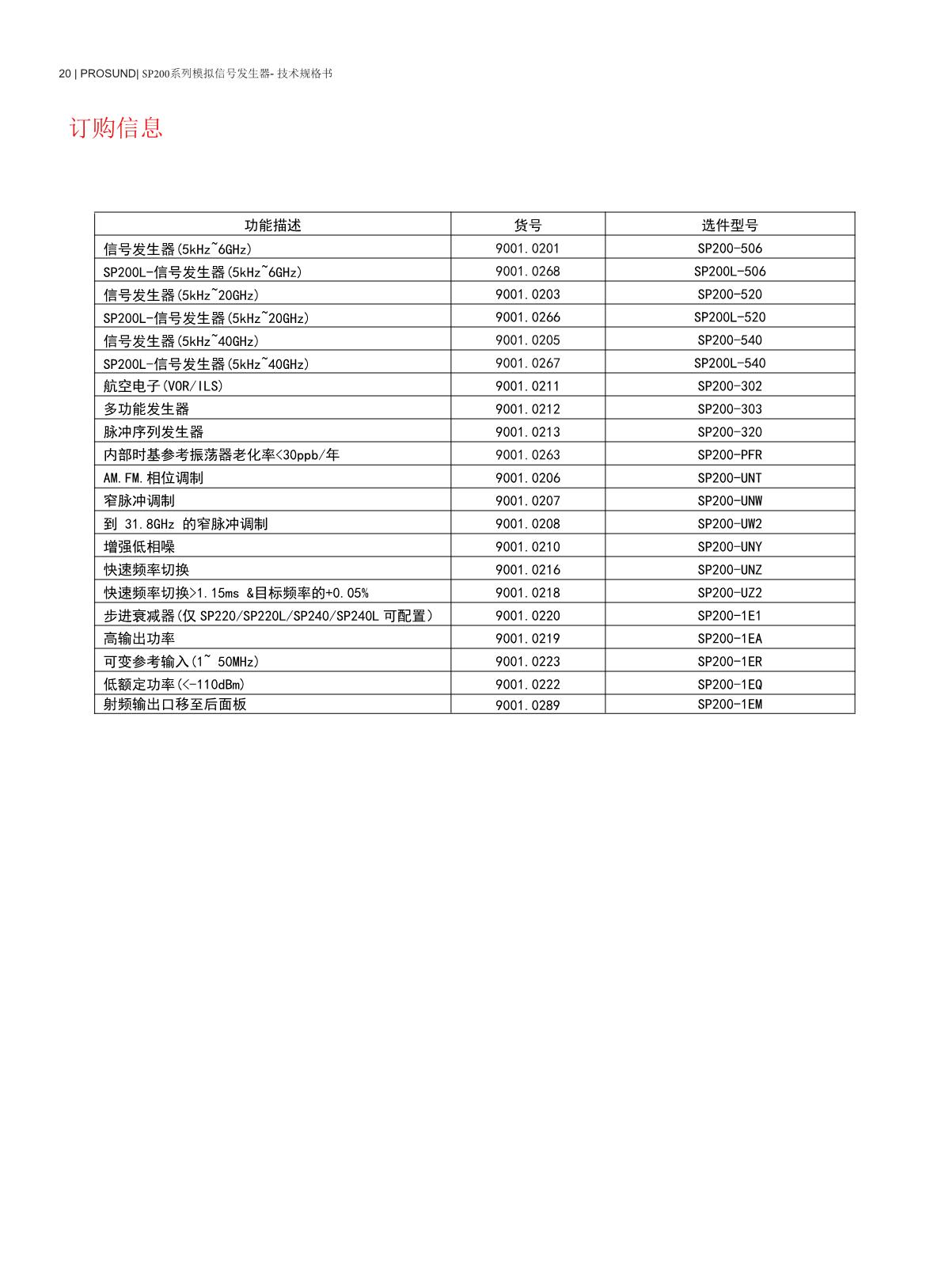 20 | PROSUND| SP200系列模拟信号发生器- 技术规格书

订购信息

| 功能描述 | 货号 | 选件型号 |
|---|---|---|
| 信号发生器(5kHz~6GHz) | 9001.0201 | SP200-506 |
| SP200L-信号发生器(5kHz~6GHz) | 9001.0268 | SP200L-506 |
| 信号发生器(5kHz~20GHz) | 9001.0203 | SP200-520 |
| SP200L-信号发生器(5kHz~20GHz) | 9001.0266 | SP200L-520 |
| 信号发生器(5kHz~40GHz) | 9001.0205 | SP200-540 |
| SP200L-信号发生器(5kHz~40GHz) | 9001.0267 | SP200L-540 |
| 航空电子(VOR/ILS) | 9001.0211 | SP200-302 |
| 多功能发生器 | 9001.0212 | SP200-303 |
| 脉冲序列发生器 | 9001.0213 | SP200-320 |
| 内部时基参考振荡器老化率<30ppb/年 | 9001.0263 | SP200-PFR |
| AM.FM.相位调制 | 9001.0206 | SP200-UNT |
| 窄脉冲调制 | 9001.0207 | SP200-UNW |
| 到 31.8GHz 的窄脉冲调制 | 9001.0208 | SP200-UW2 |
| 增强低相噪 | 9001.0210 | SP200-UNY |
| 快速频率切换 | 9001.0216 | SP200-UNZ |
| 快速频率切换>1.15ms &目标频率的+0.05% | 9001.0218 | SP200-UZ2 |
| 步进衰减器(仅 SP220/SP220L/SP240/SP240L 可配置) | 9001.0220 | SP200-1E1 |
| 高输出功率 | 9001.0219 | SP200-1EA |
| 可变参考输入(1~ 50MHz) | 9001.0223 | SP200-1ER |
| 低额定功率(<-110dBm) | 9001.0222 | SP200-1EQ |
| 射频输出口移至后面板 | 9001.0289 | SP200-1EM |